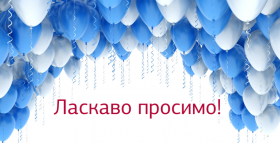 Ласкаво просимо!